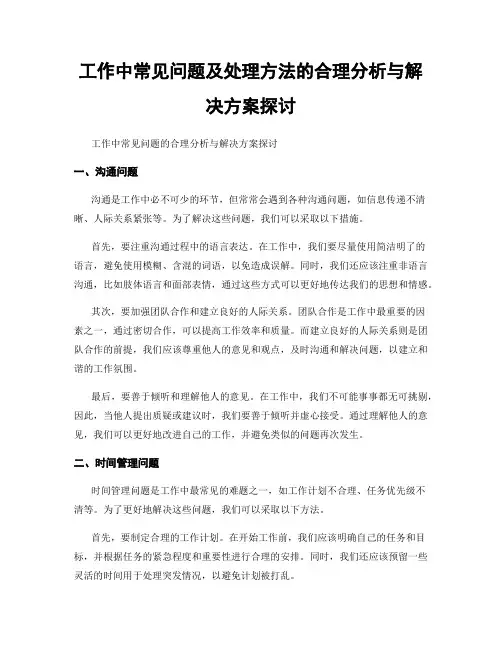 工作中常见问题及处理方法的合理分析与解决方案探讨

工作中常见问题的合理分析与解决方案探讨

一、沟通问题

沟通是工作中必不可少的环节，但常常会遇到各种沟通问题，如信息传递不清晰、人际关系紧张等。为了解决这些问题，我们可以采取以下措施。

首先，要注重沟通过程中的语言表达。在工作中，我们要尽量使用简洁明了的语言，避免使用模糊、含混的词语，以免造成误解。同时，我们还应该注重非语言沟通，比如肢体语言和面部表情，通过这些方式可以更好地传达我们的思想和情感。

其次，要加强团队合作和建立良好的人际关系。团队合作是工作中最重要的因素之一，通过密切合作，可以提高工作效率和质量。而建立良好的人际关系则是团队合作的前提，我们应该尊重他人的意见和观点，及时沟通和解决问题，以建立和谐的工作氛围。

最后，要善于倾听和理解他人的意见。在工作中，我们不可能事事都无可挑剔，因此，当他人提出质疑或建议时，我们要善于倾听并虚心接受。通过理解他人的意见，我们可以更好地改进自己的工作，并避免类似的问题再次发生。

二、时间管理问题

时间管理问题是工作中最常见的难题之一，如工作计划不合理、任务优先级不清等。为了更好地解决这些问题，我们可以采取以下方法。

首先，要制定合理的工作计划。在开始工作前，我们应该明确自己的任务和目标，并根据任务的紧急程度和重要性进行合理的安排。同时，我们还应该预留一些灵活的时间用于处理突发情况，以避免计划被打乱。